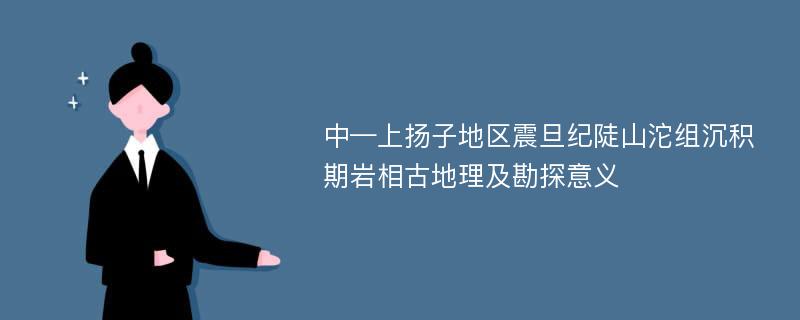 中—上扬子地区震旦纪陡山沱组沉积期岩相古地理及勘探意义